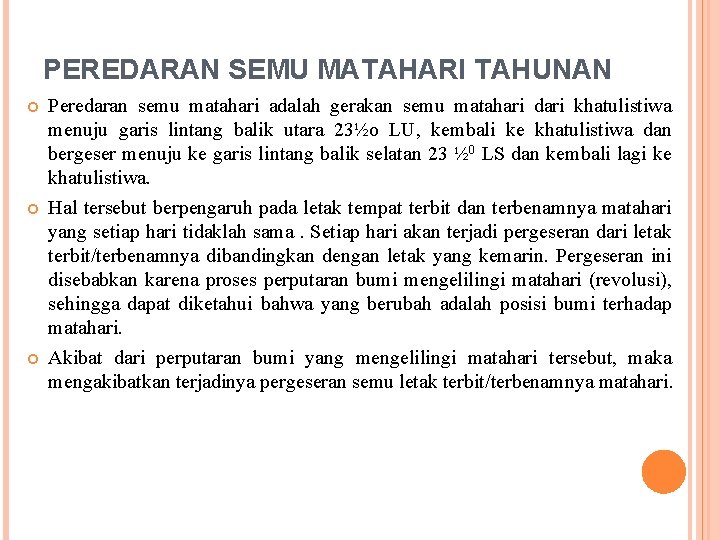 PEREDARAN SEMU MATAHARI TAHUNAN

Peredaran semu matahari adalah gerakan semu matahari dari khatulistiwa menuju garis lintang balik utara 23½o LU, kembali ke khatulistiwa dan bergeser menuju ke garis lintang balik selatan 23 ½$^0$ LS dan kembali lagi ke khatulistiwa.

Hal tersebut berpengaruh pada letak tempat terbit dan terbenamnya matahari yang setiap hari tidaklah sama . Setiap hari akan terjadi pergeseran dari letak terbit/terbenamnya dibandingkan dengan letak yang kemarin. Pergeseran ini disebabkan karena proses perputaran bumi mengelilingi matahari (revolusi), sehingga dapat diketahui bahwa yang berubah adalah posisi bumi terhadap matahari.

Akibat dari perputaran bumi yang mengelilingi matahari tersebut, maka mengakibatkan terjadinya pergeseran semu letak terbit/terbenamnya matahari.